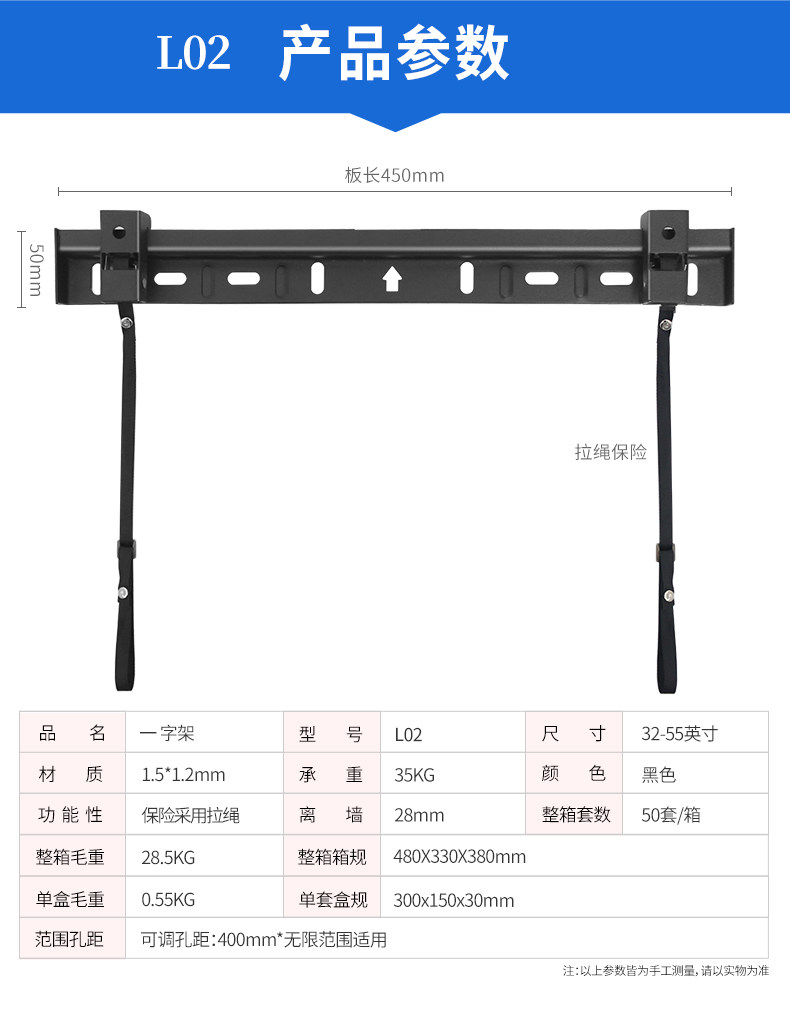 L02 产品参数

板长450mm

50mm

拉绳保险

| 品 名 | 一字架 | 型 号 | L02 | 尺 寸 | 32-55英寸 |
|---|---|---|---|---|---|
| 材 质 | 1.5*1.2mm | 承 重 | 35KG | 颜 色 | 黑色 |
| 功能性 | 保险采用拉绳 | 离 墙 | 28mm | 整箱套数 | 50套/箱 |
| 整箱毛重 | 28.5KG | 整箱箱规 | 480X330X380mm | | |
| 单盒毛重 | 0.55KG | 单套盒规 | 300x150x30mm | | |
| 范围孔距 | 可调孔距:400mm*无限范围适用 | | | | |

注:以上参数皆为手工测量,请以实物为准